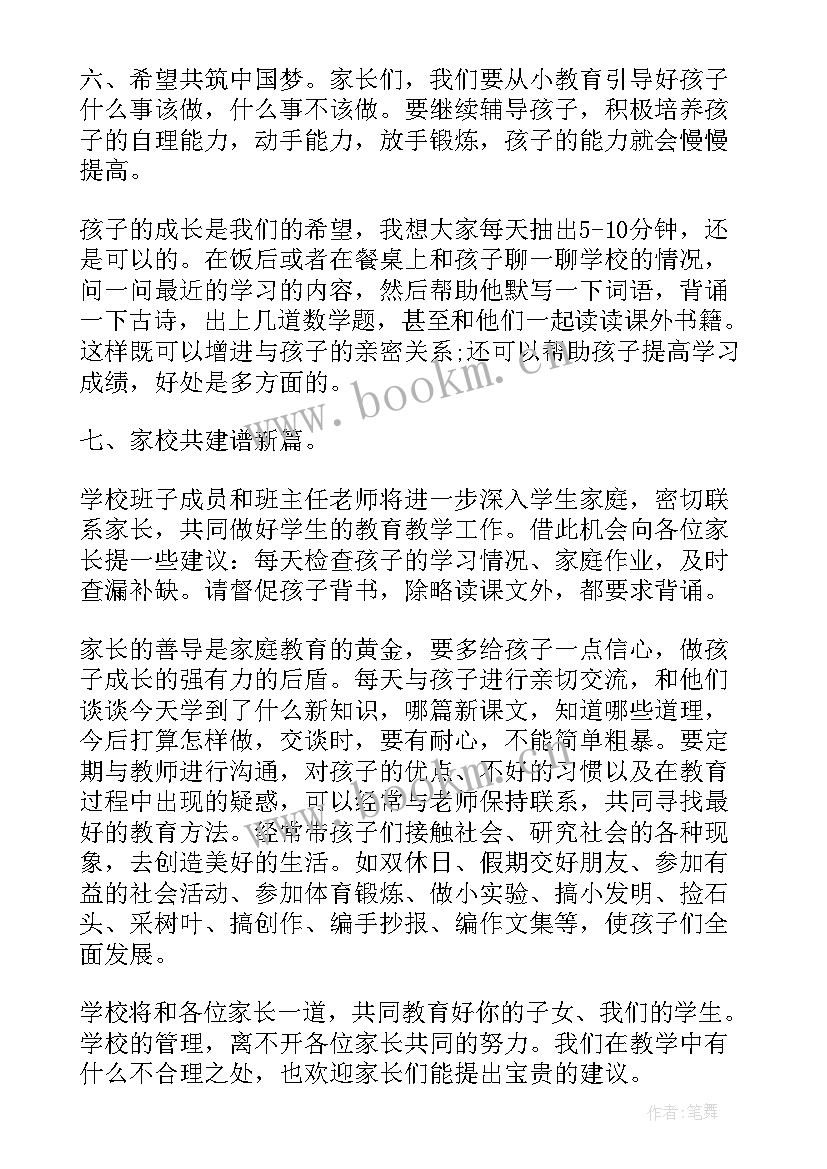 六、希望共筑中国梦。家长们，我们要从小教育引导好孩子什么事该做，什么事不该做。要继续辅导孩子，积极培养孩子的自理能力，动手能力，放手锻炼，孩子的能力就会慢慢提高。

孩子的成长是我们的希望，我想大家每天抽出5-10分钟，还是可以的。在饭后或者在餐桌上和孩子聊一聊学校的情况，问一问最近的学习的内容，然后帮助他默写一下词语，背诵一下古诗，出上几道数学题，甚至和他们一起读读课外书籍。这样既可以增进与孩子的亲密关系;还可以帮助孩子提高学习成绩，好处是多方面的。

www.bookm.cn

七、家校共建谱新篇。

学校班子成员和班主任老师将进一步深入学生家庭，密切联系家长，共同做好学生的教育教学工作。借此机会向各位家长提一些建议：每天检查孩子的学习情况、家庭作业，及时查漏补缺。请督促孩子背书，除略读课文外，都要求背诵。

家长的善导是家庭教育的黄金，要多给孩子一点信心，做孩子成长的强有力的后盾。每天与孩子进行亲切交流，和他们谈谈今天学到了什么新知识，哪篇新课文，知道哪些道理，今后打算怎样做，交谈时，要有耐心，不能简单粗暴。要定期与教师进行沟通，对孩子的优点、不好的习惯以及在教育过程中出现的疑惑，可以经常与老师保持联系，共同寻找最好的教育方法。经常带孩子们接触社会、研究社会的各种现象，去创造美好的生活。如双休日、假期交好朋友、参加有益的社会活动、参加体育锻炼、做小实验、搞小发明、捡石头、采树叶、搞创作、编手抄报、编作文集等，使孩子们全面发展。

学校将和各位家长一道，共同教育好你的子女、我们的学生。学校的管理，离不开各位家长共同的努力。我们在教学中有什么不合理之处，也欢迎家长们能提出宝贵的建议。

作者：笔舞